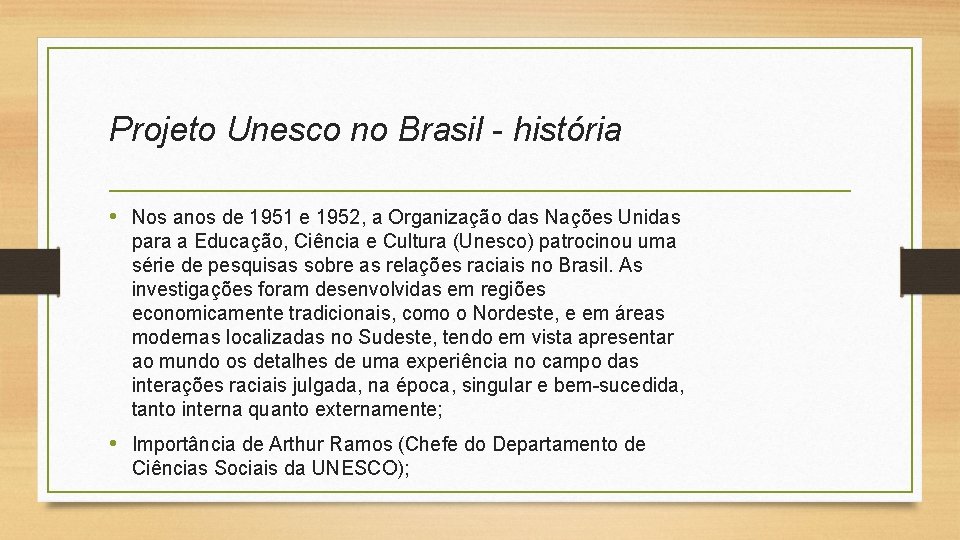 Projeto Unesco no Brasil - história

• Nos anos de 1951 e 1952, a Organização das Nações Unidas para a Educação, Ciência e Cultura (Unesco) patrocinou uma série de pesquisas sobre as relações raciais no Brasil. As investigações foram desenvolvidas em regiões economicamente tradicionais, como o Nordeste, e em áreas modernas localizadas no Sudeste, tendo em vista apresentar ao mundo os detalhes de uma experiência no campo das interações raciais julgada, na época, singular e bem-sucedida, tanto interna quanto externamente;

• Importância de Arthur Ramos (Chefe do Departamento de Ciências Sociais da UNESCO);